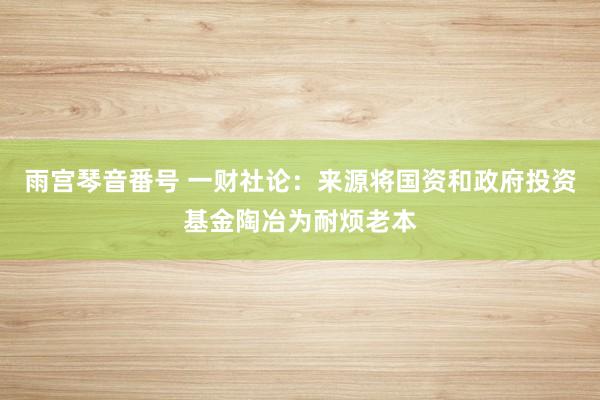 雨宫琴音番号 一财社论：来源将国资和政府投资基金陶冶为耐烦老本